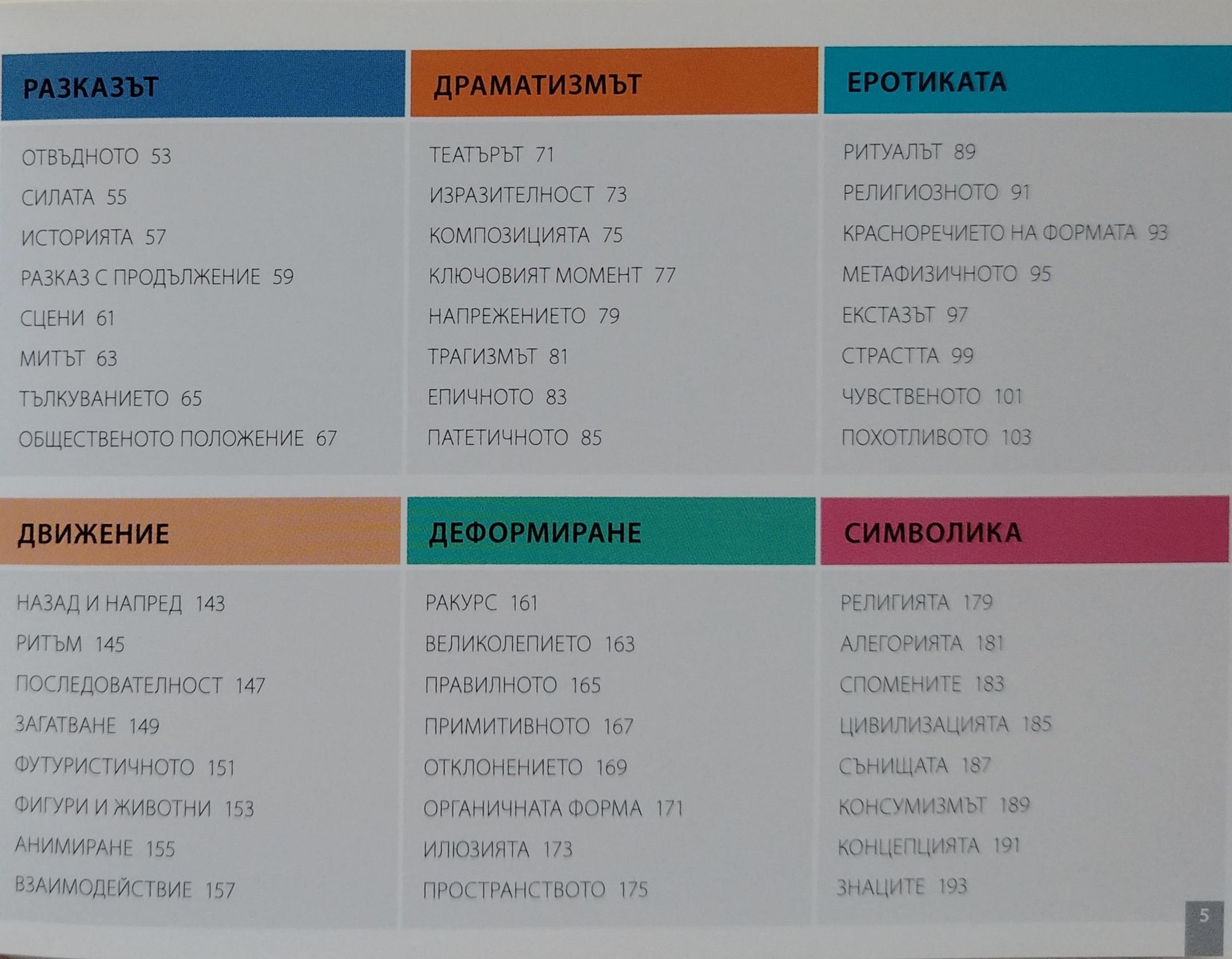 РАЗКАЗЪТ

ОТВЪДНОТО 53
СИЛАТА 55
ИСТОРИЯТА 57
РАЗКАЗ С ПРОДЪЛЖЕНИЕ 59
СЦЕНИ 61
МИТЪТ 63
ТЪЛКУВАНИЕТО 65
ОБЩЕСТВЕНОТО ПОЛОЖЕНИЕ 67

ДРАМАТИЗМЪТ

ТЕАТЪРЪТ 71
ИЗРАЗИТЕЛНОСТ 73
КОМПОЗИЦИЯТА 75
КЛЮЧОВИЯТ МОМЕНТ 77
НАПРЕЖЕНИЕТО 79
ТРАГИЗМЪТ 81
ЕПИЧНОТО 83
ПАТЕТИЧНОТО 85

ЕРОТИКАТА

РИТУАЛЪТ 89
РЕЛИГИОЗНОТО 91
КРАСНОРЕЧИЕТО НА ФОРМАТА 93
МЕТАФИЗИЧНОТО 95
ЕКСТАЗЪТ 97
СТРАСТТА 99
ЧУВСТВЕНОТО 101
ПОХОТЛИВОТО 103

ДВИЖЕНИЕ

НАЗАД И НАПРЕД 143
РИТЪМ 145
ПОСЛЕДОВАТЕЛНОСТ 147
ЗАГАТВАНЕ 149
ФУТУРИСТИЧНОТО 151
ФИГУРИ И ЖИВОТНИ 153
АНИМИРАНЕ 155
ВЗАИМОДЕЙСТВИЕ 157

ДЕФОРМИРАНЕ

РАКУРС 161
ВЕЛИКОЛЕПИЕТО 163
ПРАВИЛНОТО 165
ПРИМИТИВНОТО 167
ОТКЛОНЕНИЕТО 169
ОРГАНИЧНАТА ФОРМА 171
ИЛЮЗИЯТА 173
ПРОСТРАНСТВОТО 175

СИМВОЛИКА

РЕЛИГИЯТА 179
АЛЕГОРИЯТА 181
СПОМЕНИТЕ 183
ЦИВИЛИЗАЦИЯТА 185
СЪНИЩАТА 187
КОНСУМИЗМЪТ 189
КОНЦЕПЦИЯТА 191
ЗНАЦИТЕ 193

5